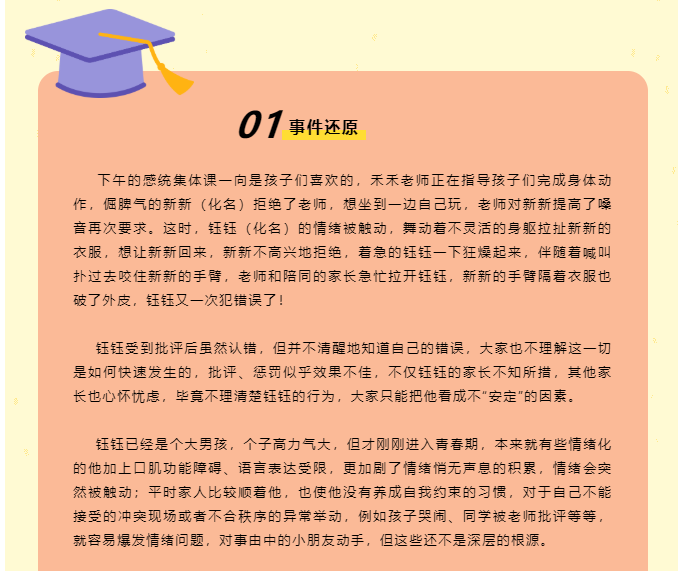 01 事件还原

下午的感统集体课一向是孩子们喜欢的，禾禾老师正在指导孩子们完成身体动作，倔脾气的新新（化名）拒绝了老师，想坐到一边自己玩，老师对新新提高了嗓音再次要求。这时，钰钰（化名）的情绪被触动，舞动着不灵活的身躯拉扯新新的衣服，想让新新回来，新新不高兴地拒绝，着急的钰钰一下狂燥起来，伴随着喊叫扑过去咬住新新的手臂，老师和陪同的家长急忙拉开钰钰，新新的手臂隔着衣服也破了外皮，钰钰又一次犯错误了！

钰钰受到批评后虽然认错，但并不清醒地知道自己的错误，大家也不理解这一切是如何快速发生的，批评、惩罚似乎效果不佳，不仅钰钰的家长不知所措，其他家长也心怀忧虑，毕竟不理清楚钰钰的行为，大家只能把他看成不“安定”的因素。

钰钰已经是个大男孩，个子高力气大，但才刚刚进入青春期，本来就有些情绪化的他加上口肌功能障碍、语言表达受限，更加剧了情绪悄无声息的积累，情绪会突然被触动；平时家人比较顺着他，也使他没有养成自我约束的习惯，对于自己不能接受的冲突现场或者不合秩序的异常举动，例如孩子哭闹、同学被老师批评等等，就容易爆发情绪问题，对事由中的小朋友动手，但这些还不是深层的根源。